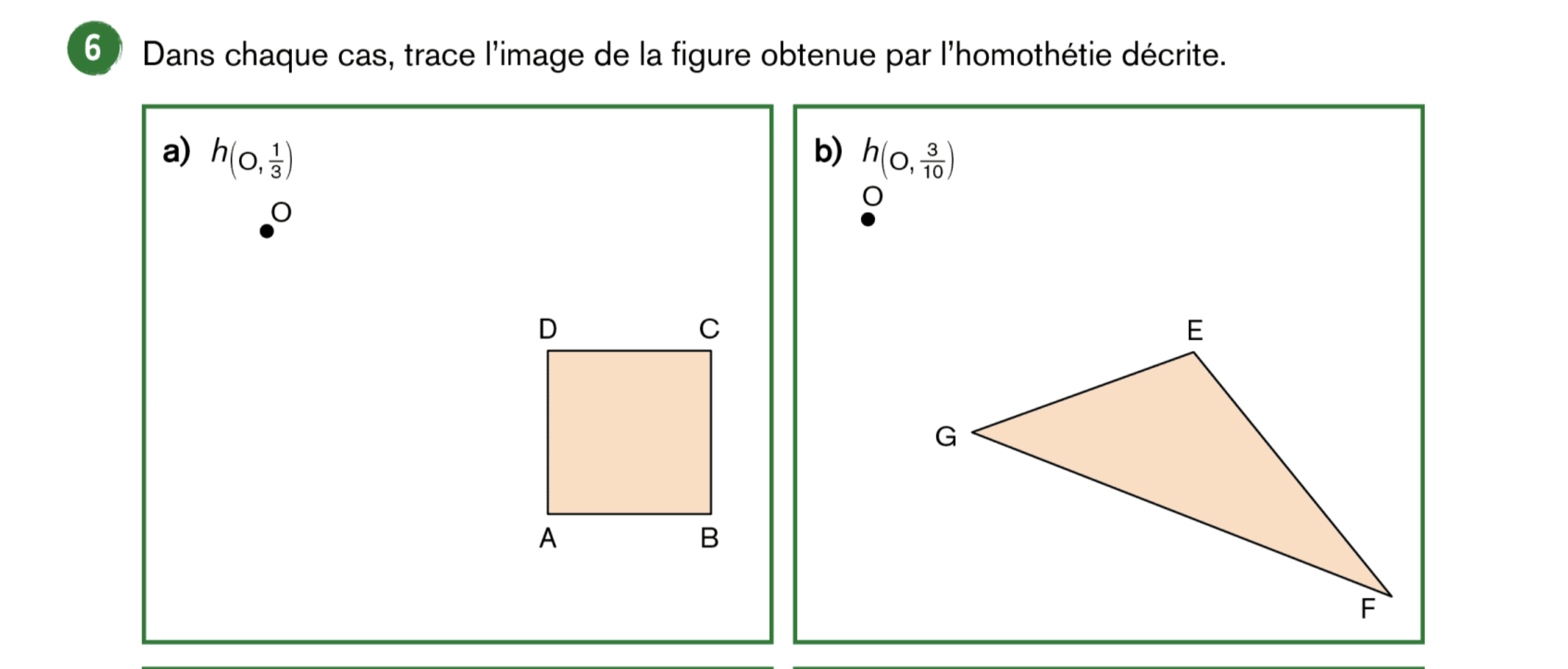 6 Dans chaque cas, trace l'image de la figure obtenue par l'homothétie décrite.

a) $h_{(O, \frac{1}{3})}$

O

D C

A B

b) $h_{(O, \frac{3}{10})}$

O

E

G

F